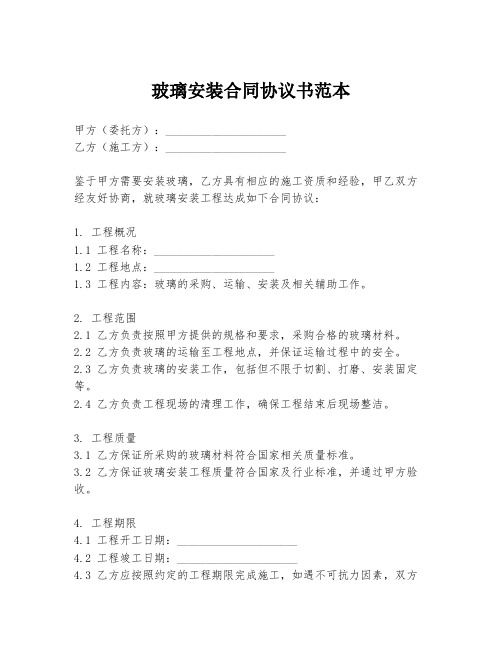 玻璃安装合同协议书范本

甲方（委托方）：____________________
乙方（施工方）：____________________

鉴于甲方需要安装玻璃，乙方具有相应的施工资质和经验，甲乙双方经友好协商，就玻璃安装工程达成如下合同协议：

1. 工程概况
1.1 工程名称：____________________
1.2 工程地点：____________________
1.3 工程内容：玻璃的采购、运输、安装及相关辅助工作。

2. 工程范围
2.1 乙方负责按照甲方提供的规格和要求，采购合格的玻璃材料。
2.2 乙方负责玻璃的运输至工程地点，并保证运输过程中的安全。
2.3 乙方负责玻璃的安装工作，包括但不限于切割、打磨、安装固定等。
2.4 乙方负责工程现场的清理工作，确保工程结束后现场整洁。

3. 工程质量
3.1 乙方保证所采购的玻璃材料符合国家相关质量标准。
3.2 乙方保证玻璃安装工程质量符合国家及行业标准，并通过甲方验收。

4. 工程期限
4.1 工程开工日期：____________________
4.2 工程竣工日期：____________________
4.3 乙方应按照约定的工程期限完成施工，如遇不可抗力因素，双方